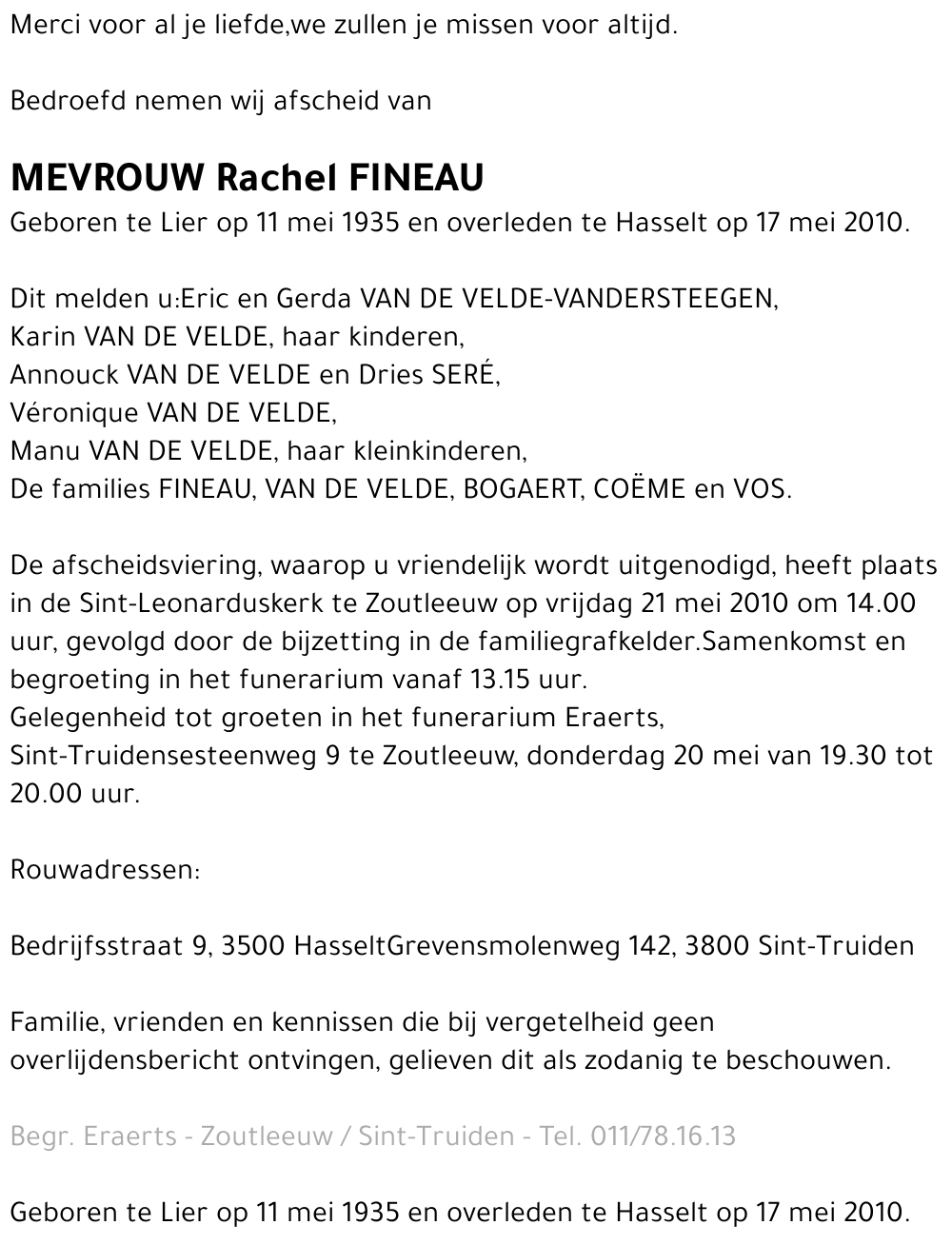 Merci voor al je liefde,we zullen je missen voor altijd.

Bedroefd nemen wij afscheid van

MEVROUW Rachel FINEAU
Geboren te Lier op 11 mei 1935 en overleden te Hasselt op 17 mei 2010.

Dit melden u:Eric en Gerda VAN DE VELDE-VANDERSTEEGEN,
Karin VAN DE VELDE, haar kinderen,
Annouck VAN DE VELDE en Dries SERÉ,
Véronique VAN DE VELDE,
Manu VAN DE VELDE, haar kleinkinderen,
De families FINEAU, VAN DE VELDE, BOGAERT, COËME en VOS.

De afscheidsviering, waarop u vriendelijk wordt uitgenodigd, heeft plaats in de Sint-Leonarduskerk te Zoutleeuw op vrijdag 21 mei 2010 om 14.00 uur, gevolgd door de bijzetting in de familiegrafkelder.Samenkomst en begroeting in het funerarium vanaf 13.15 uur.
Gelegenheid tot groeten in het funerarium Eraerts,
Sint-Truidensesteenweg 9 te Zoutleeuw, donderdag 20 mei van 19.30 tot 20.00 uur.

Rouwadressen:

Bedrijfsstraat 9, 3500 HasseltGrevensmolenweg 142, 3800 Sint-Truiden

Familie, vrienden en kennissen die bij vergetelheid geen overlijdensbericht ontvingen, gelieven dit als zodanig te beschouwen.

Begr. Eraerts - Zoutleeuw / Sint-Truiden - Tel. 011/78.16.13

Geboren te Lier op 11 mei 1935 en overleden te Hasselt op 17 mei 2010.